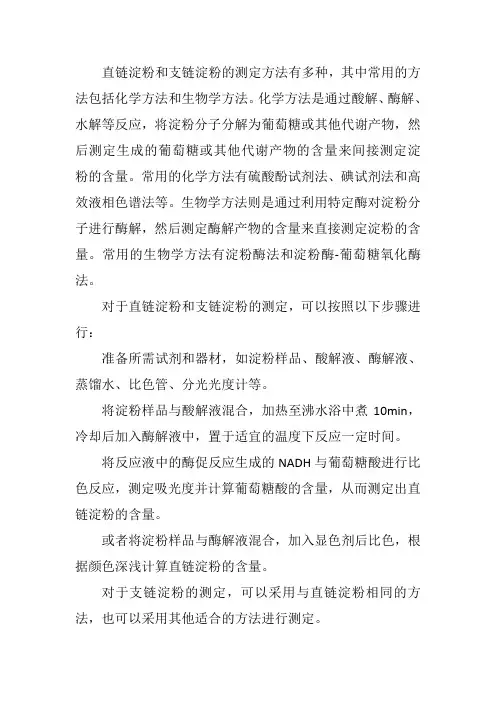 直链淀粉和支链淀粉的测定方法有多种，其中常用的方法包括化学方法和生物学方法。化学方法是通过酸解、酶解、水解等反应，将淀粉分子分解为葡萄糖或其他代谢产物，然后测定生成的葡萄糖或其他代谢产物的含量来间接测定淀粉的含量。常用的化学方法有硫酸酚试剂法、碘试剂法和高效液相色谱法等。生物学方法则是通过利用特定酶对淀粉分子进行酶解，然后测定酶解产物的含量来直接测定淀粉的含量。常用的生物学方法有淀粉酶法和淀粉酶-葡萄糖氧化酶法。

对于直链淀粉和支链淀粉的测定，可以按照以下步骤进行：

准备所需试剂和器材，如淀粉样品、酸解液、酶解液、蒸馏水、比色管、分光光度计等。

将淀粉样品与酸解液混合，加热至沸水浴中煮 10min，冷却后加入酶解液中，置于适宜的温度下反应一定时间。

将反应液中的酶促反应生成的 NADH 与葡萄糖酸进行比色反应，测定吸光度并计算葡萄糖酸的含量，从而测定出直链淀粉的含量。

或者将淀粉样品与酶解液混合，加入显色剂后比色，根据颜色深浅计算直链淀粉的含量。

对于支链淀粉的测定，可以采用与直链淀粉相同的方法，也可以采用其他适合的方法进行测定。